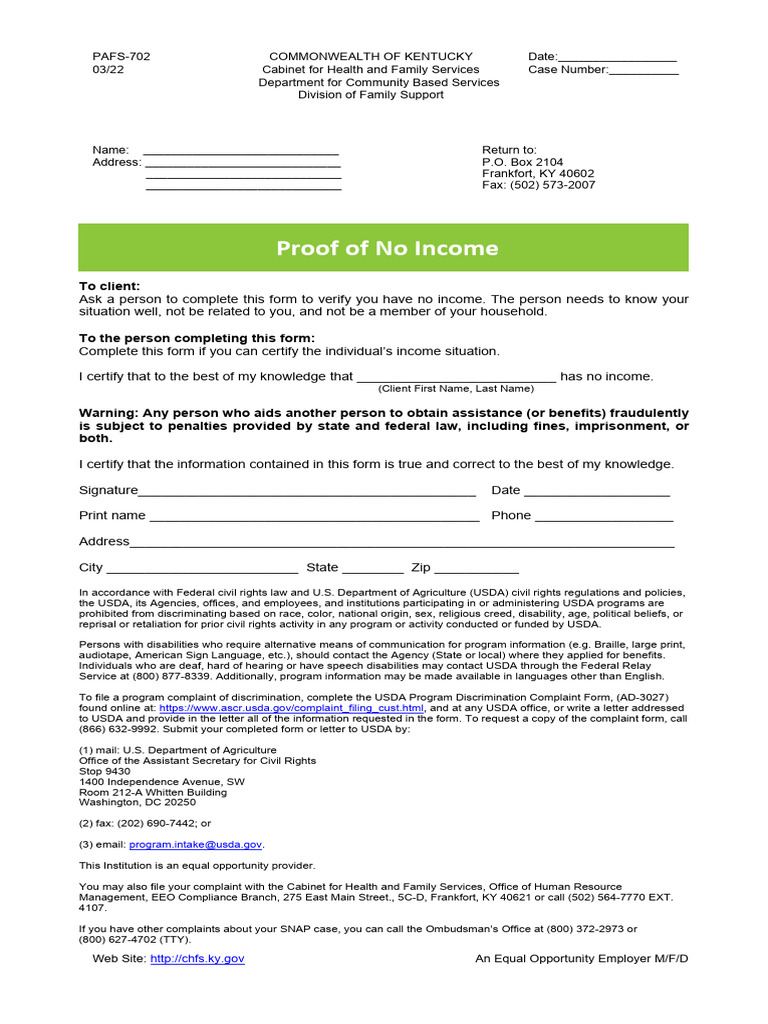 PAFS-702
03/22

COMMONWEALTH OF KENTUCKY
Cabinet for Health and Family Services
Department for Community Based Services
Division of Family Support

Date:____
Case Number:____

Name: ____
Address: ____
____
____

Return to:
P.O. Box 2104
Frankfort, KY 40602
Fax: (502) 573-2007

Proof of No Income

To client:
Ask a person to complete this form to verify you have no income. The person needs to know your situation well, not be related to you, and not be a member of your household.

To the person completing this form:
Complete this form if you can certify the individual's income situation.

I certify that to the best of my knowledge that ____ has no income.
(Client First Name, Last Name)

Warning: Any person who aids another person to obtain assistance (or benefits) fraudulently is subject to penalties provided by state and federal law, including fines, imprisonment, or both.

I certify that the information contained in this form is true and correct to the best of my knowledge.

Signature____ Date ____

Print name ____ Phone ____

Address____

City ____ State ____ Zip ____

In accordance with Federal civil rights law and U.S. Department of Agriculture (USDA) civil rights regulations and policies, the USDA, its Agencies, offices, and employees, and institutions participating in or administering USDA programs are prohibited from discriminating based on race, color, national origin, sex, religious creed, disability, age, political beliefs, or reprisal or retaliation for prior civil rights activity in any program or activity conducted or funded by USDA.

Persons with disabilities who require alternative means of communication for program information (e.g. Braille, large print, audiotape, American Sign Language, etc.), should contact the Agency (State or local) where they applied for benefits. Individuals who are deaf, hard of hearing or have speech disabilities may contact USDA through the Federal Relay Service at (800) 877-8339. Additionally, program information may be made available in languages other than English.

To file a program complaint of discrimination, complete the USDA Program Discrimination Complaint Form, (AD-3027) found online at: https://www.ascr.usda.gov/complaint_filing_cust.html, and at any USDA office, or write a letter addressed to USDA and provide in the letter all of the information requested in the form. To request a copy of the complaint form, call (866) 632-9992. Submit your completed form or letter to USDA by:

(1) mail: U.S. Department of Agriculture
Office of the Assistant Secretary for Civil Rights
Stop 9430
1400 Independence Avenue, SW
Room 212-A Whitten Building
Washington, DC 20250

(2) fax: (202) 690-7442; or

(3) email: program.intake@usda.gov.

This Institution is an equal opportunity provider.

You may also file your complaint with the Cabinet for Health and Family Services, Office of Human Resource Management, EEO Compliance Branch, 275 East Main Street., 5C-D, Frankfort, KY 40621 or call (502) 564-7770 EXT. 4107.

If you have other complaints about your SNAP case, you can call the Ombudsman's Office at (800) 372-2973 or (800) 627-4702 (TTY).

Web Site: http://chfs.ky.gov
An Equal Opportunity Employer M/F/D